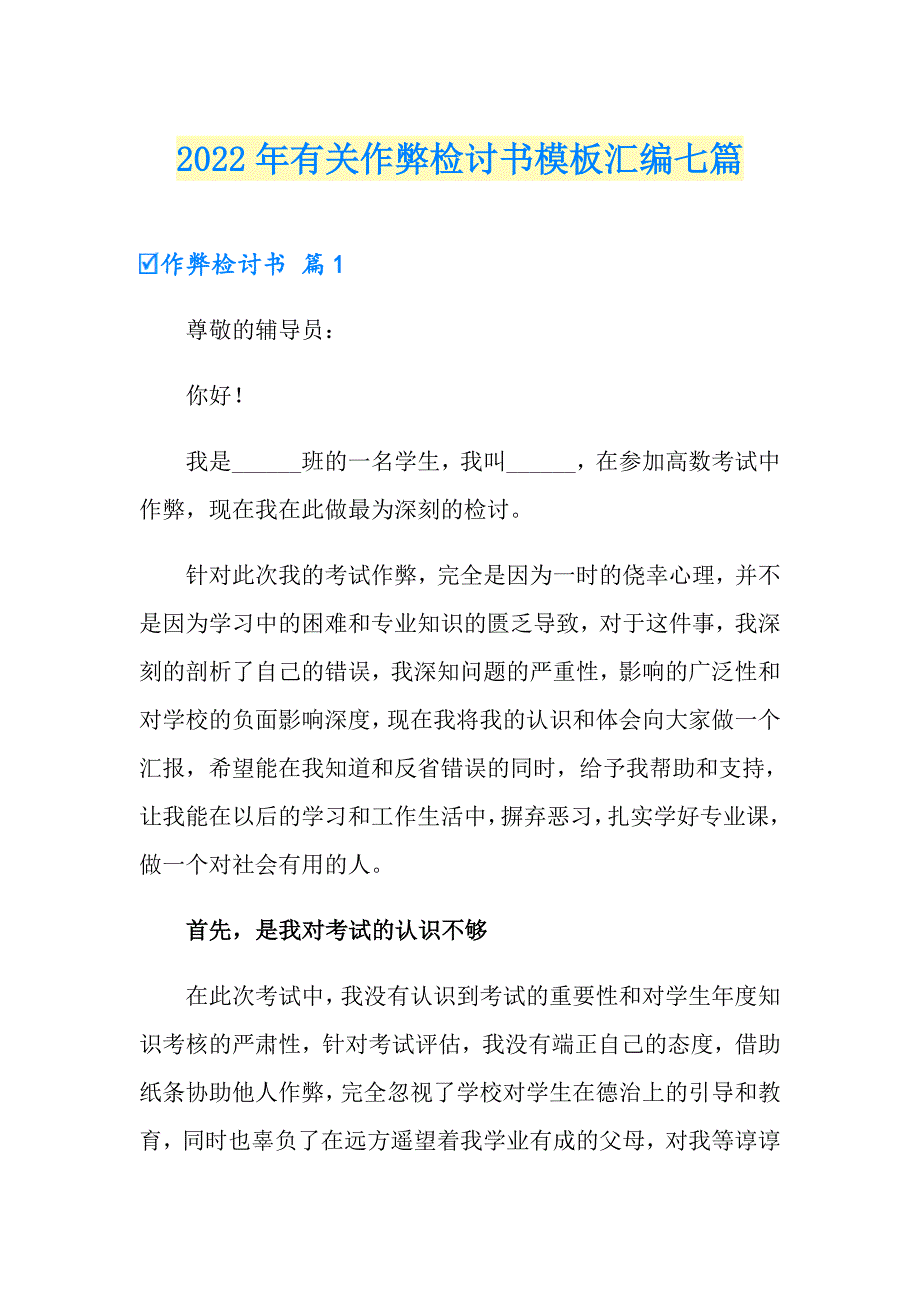 2022年有关作弊检讨书模板汇编七篇

☑作弊检讨书 篇1

尊敬的辅导员：

你好！

我是______班的一名学生，我叫______，在参加高数考试中作弊，现在我在此做最为深刻的检讨。

针对此次我的考试作弊，完全是因为一时的侥幸心理，并不是因为学习中的困难和专业知识的匮乏导致，对于这件事，我深刻的剖析了自己的错误，我深知问题的严重性，影响的广泛性和对学校的负面影响深度，现在我将我的认识和体会向大家做一个汇报，希望能在我知道和反省错误的同时，给予我帮助和支持，让我能在以后的学习和工作生活中，摒弃恶习，扎实学好专业课，做一个对社会有用的人。

首先，是我对考试的认识不够

在此次考试中，我没有认识到考试的重要性和对学生年度知识考核的严肃性，针对考试评估，我没有端正自己的态度，借助纸条协助他人作弊，完全忽视了学校对学生在德治上的引导和教育，同时也辜负了在远方遥望着我学业有成的父母，对我等谆谆